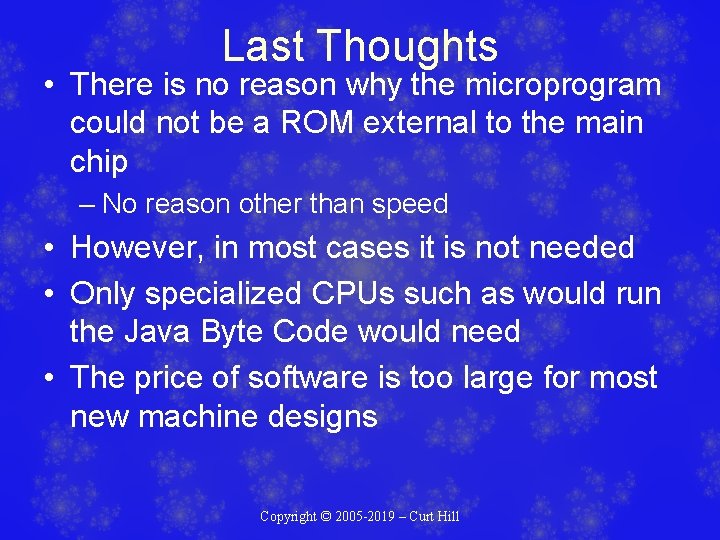 Last Thoughts

• There is no reason why the microprogram could not be a ROM external to the main chip

– No reason other than speed

• However, in most cases it is not needed

• Only specialized CPUs such as would run the Java Byte Code would need

• The price of software is too large for most new machine designs

Copyright © 2005-2019 – Curt Hill